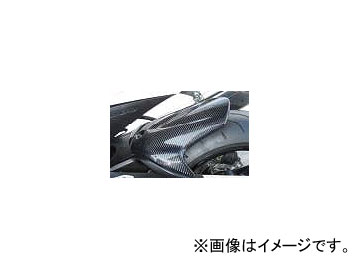 ※画像はイメージです。